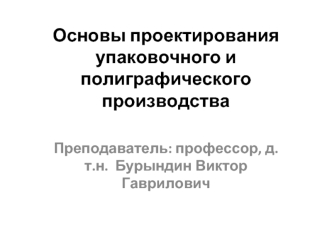 Основы проектирования упаковочного и полиграфического производства

Преподаватель: профессор, д. т.н. Бурындин Виктор Гаврилович